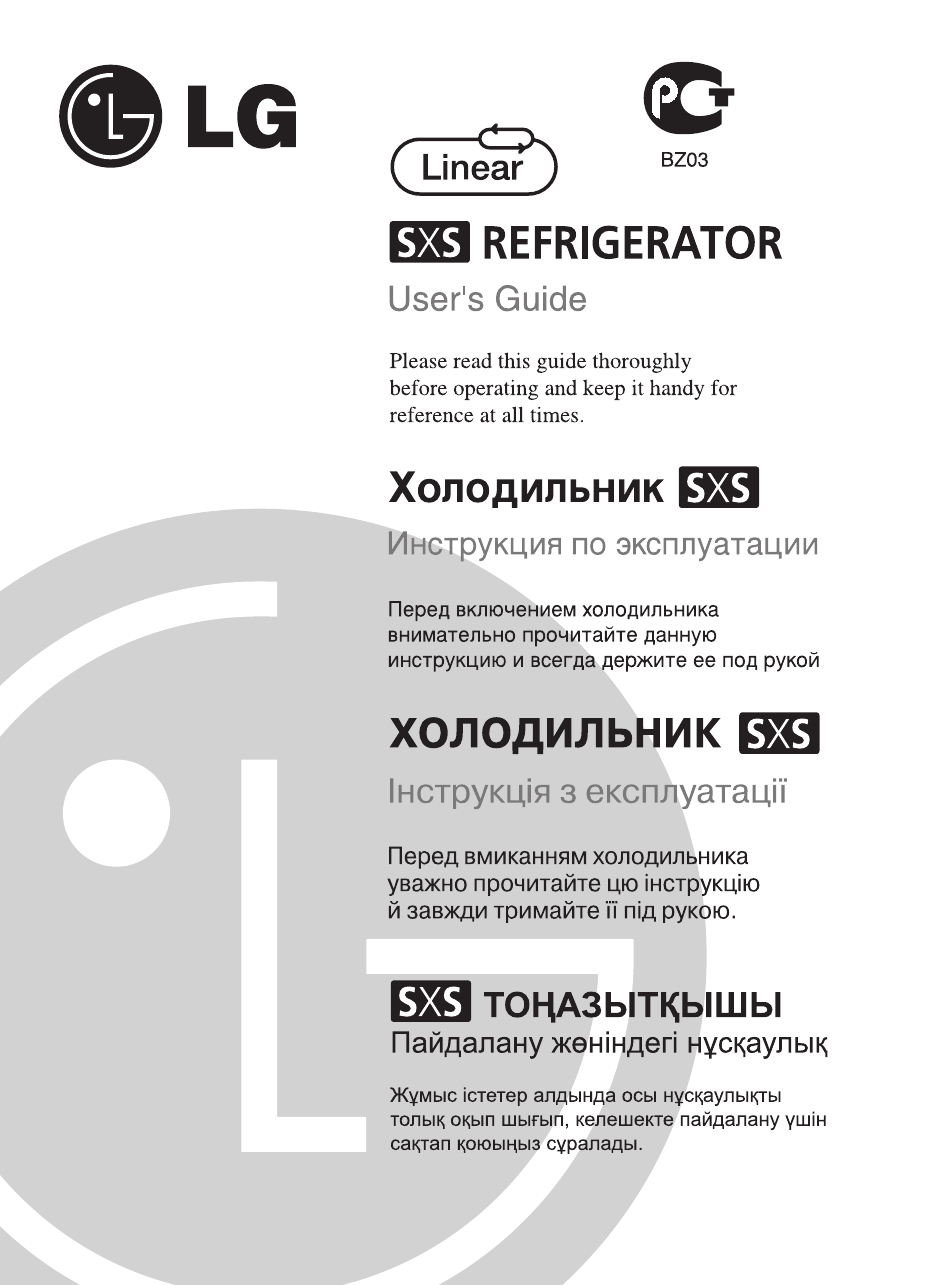 LG

Linear

PCT
BZ03

SXS REFRIGERATOR
User's Guide

Please read this guide thoroughly before operating and keep it handy for reference at all times.

Холодильник SXS
Инструкция по эксплуатации

Перед включением холодильника внимательно прочитайте данную инструкцию и всегда держите ее под рукой

ХОЛОДИЛЬНИК SXS
Інструкція з експлуатації

Перед вмиканням холодильника уважно прочитайте цю інструкцію й завжди тримайте її під рукою.

SXS ТОҢАЗЫТҚЫШЫ
Пайдалану жөніндегі нұсқаулық

Жұмыс істетер алдында осы нұсқаулықты толық оқып шығып, келешекте пайдалану үшін сақтап қоюыңыз сұралады.